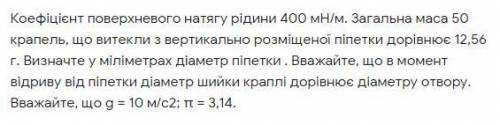 Коефіцієнт поверхневого натягу рідини 400 мН/м. Загальна маса 50 крапель, що витекли з вертикально розміщеної піпетки дорівнює 12,56 г. Визначте у міліметрах діаметр піпетки . Вважайте, що в момент відриву від піпетки діаметр шийки краплі дорівнює діаметру отвору. Вважайте, що g = 10 м/с2; π = 3,14.